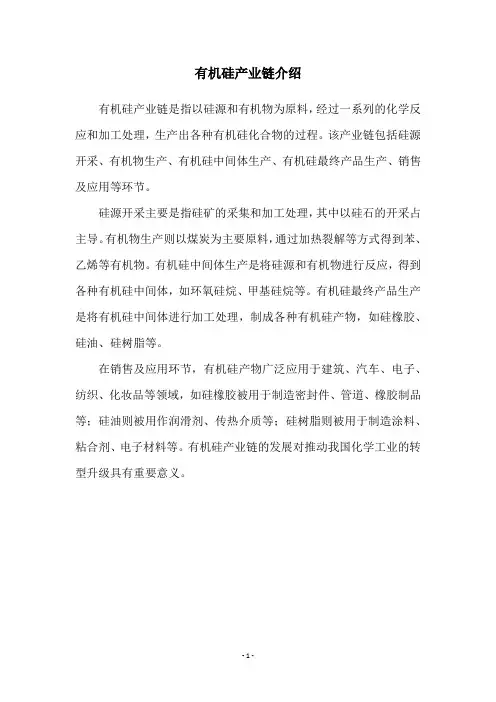 有机硅产业链介绍

有机硅产业链是指以硅源和有机物为原料，经过一系列的化学反应和加工处理，生产出各种有机硅化合物的过程。该产业链包括硅源开采、有机物生产、有机硅中间体生产、有机硅最终产品生产、销售及应用等环节。

硅源开采主要是指硅矿的采集和加工处理，其中以硅石的开采占主导。有机物生产则以煤炭为主要原料，通过加热裂解等方式得到苯、乙烯等有机物。有机硅中间体生产是将硅源和有机物进行反应，得到各种有机硅中间体，如环氧硅烷、甲基硅烷等。有机硅最终产品生产是将有机硅中间体进行加工处理，制成各种有机硅产物，如硅橡胶、硅油、硅树脂等。

在销售及应用环节，有机硅产物广泛应用于建筑、汽车、电子、纺织、化妆品等领域，如硅橡胶被用于制造密封件、管道、橡胶制品等；硅油则被用作润滑剂、传热介质等；硅树脂则被用于制造涂料、粘合剂、电子材料等。有机硅产业链的发展对推动我国化学工业的转型升级具有重要意义。

- 1 -